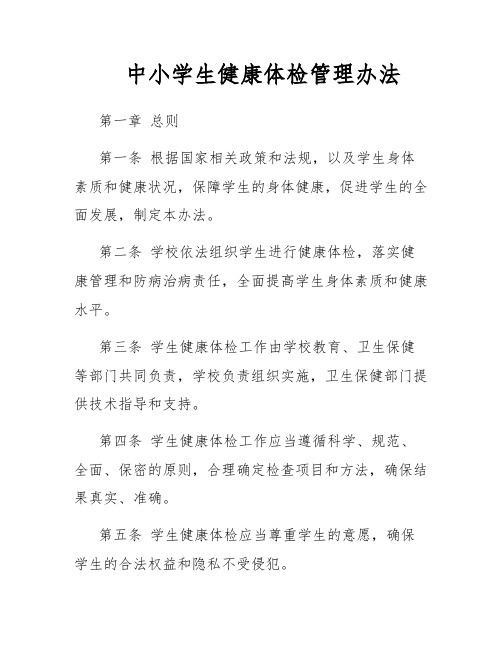 中小学生健康体检管理办法

第一章 总则

第一条 根据国家相关政策和法规，以及学生身体素质和健康状况，保障学生的身体健康，促进学生的全面发展，制定本办法。

第二条 学校依法组织学生进行健康体检，落实健康管理和防病治病责任，全面提高学生身体素质和健康水平。

第三条 学生健康体检工作由学校教育、卫生保健等部门共同负责，学校负责组织实施，卫生保健部门提供技术指导和支持。

第四条 学生健康体检工作应当遵循科学、规范、全面、保密的原则，合理确定检查项目和方法，确保结果真实、准确。

第五条 学生健康体检应当尊重学生的意愿，确保学生的合法权益和隐私不受侵犯。